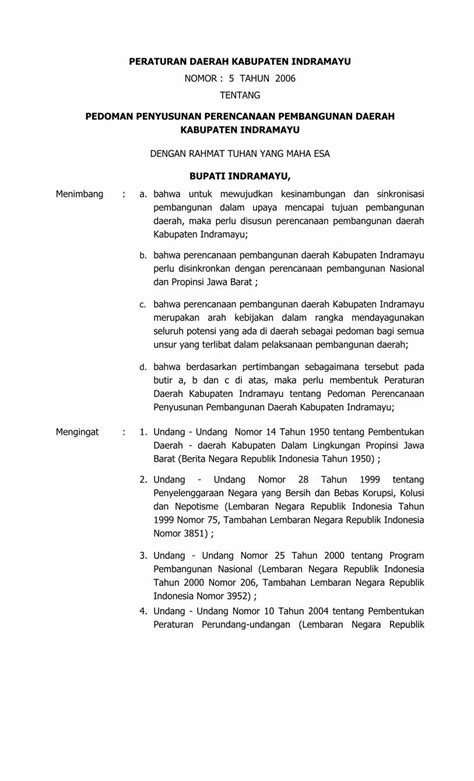 PERATURAN DAERAH KABUPATEN INDRAMAYU
NOMOR : 5 TAHUN 2006
TENTANG

PEDOMAN PENYUSUNAN PERENCANAAN PEMBANGUNAN DAERAH
KABUPATEN INDRAMAYU

DENGAN RAHMAT TUHAN YANG MAHA ESA

BUPATI INDRAMAYU,

Menimbang : a. bahwa untuk mewujudkan kesinambungan dan sinkronisasi pembangunan dalam upaya mencapai tujuan pembangunan daerah, maka perlu disusun perencanaan pembangunan daerah Kabupaten Indramayu;

b. bahwa perencanaan pembangunan daerah Kabupaten Indramayu perlu disinkronkan dengan perencanaan pembangunan Nasional dan Propinsi Jawa Barat ;

c. bahwa perencanaan pembangunan daerah Kabupaten Indramayu merupakan arah kebijakan dalam rangka mendayagunakan seluruh potensi yang ada di daerah sebagai pedoman bagi semua unsur yang terlibat dalam pelaksanaan pembangunan daerah;

d. bahwa berdasarkan pertimbangan sebagaimana tersebut pada butir a, b dan c di atas, maka perlu membentuk Peraturan Daerah Kabupaten Indramayu tentang Pedoman Perencanaan Penyusunan Pembangunan Daerah Kabupaten Indramayu;

Mengingat : 1. Undang - Undang Nomor 14 Tahun 1950 tentang Pembentukan Daerah - daerah Kabupaten Dalam Lingkungan Propinsi Jawa Barat (Berita Negara Republik Indonesia Tahun 1950) ;

2. Undang - Undang Nomor 28 Tahun 1999 tentang Penyelenggaraan Negara yang Bersih dan Bebas Korupsi, Kolusi dan Nepotisme (Lembaran Negara Republik Indonesia Tahun 1999 Nomor 75, Tambahan Lembaran Negara Republik Indonesia Nomor 3851) ;

3. Undang - Undang Nomor 25 Tahun 2000 tentang Program Pembangunan Nasional (Lembaran Negara Republik Indonesia Tahun 2000 Nomor 206, Tambahan Lembaran Negara Republik Indonesia Nomor 3952) ;

4. Undang - Undang Nomor 10 Tahun 2004 tentang Pembentukan Peraturan Perundang-undangan (Lembaran Negara Republik